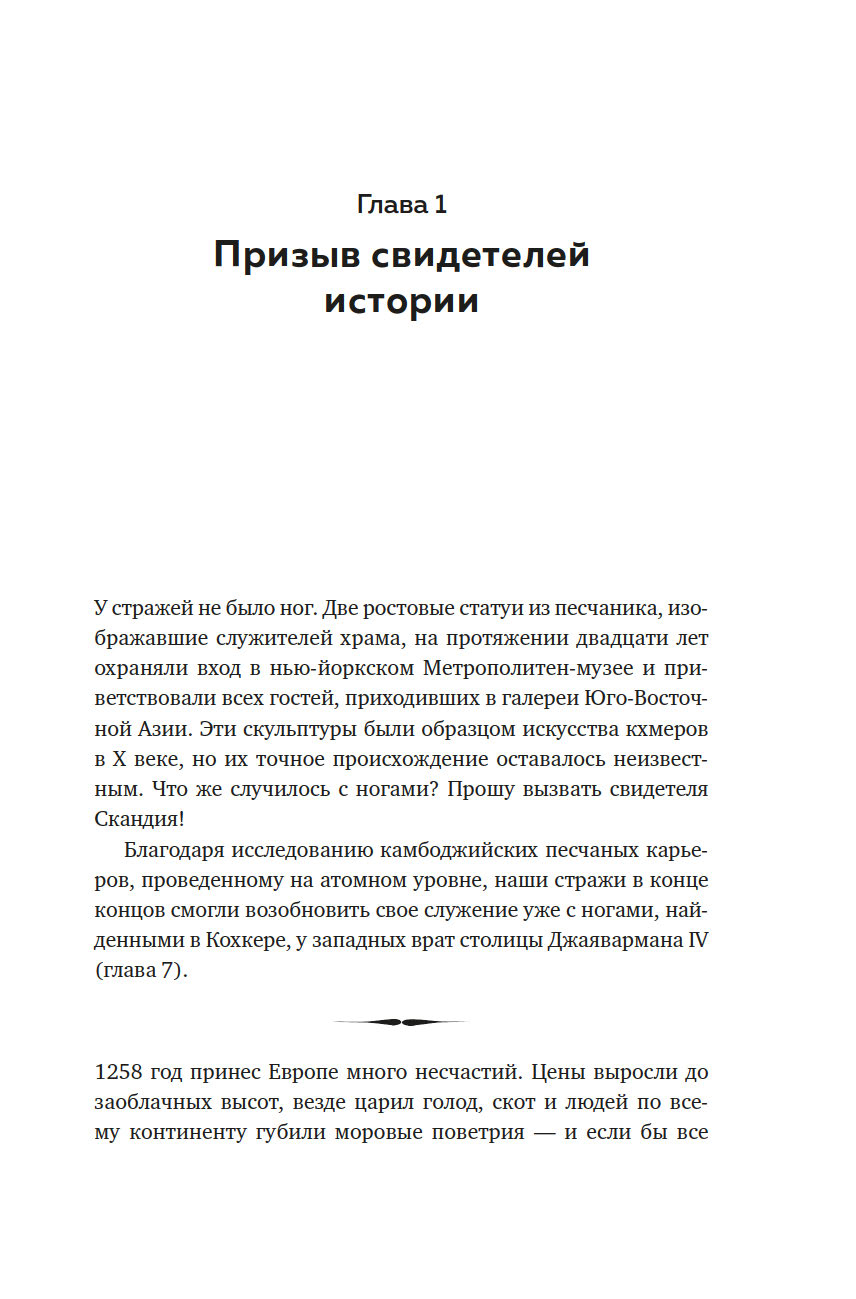 Глава 1

Призыв свидетелей истории

У стражей не было ног. Две ростовые статуи из песчаника, изображавшие служителей храма, на протяжении двадцати лет охраняли вход в нью-йоркском Метрополитен-музее и приветствовали всех гостей, приходивших в галереи Юго-Восточной Азии. Эти скульптуры были образцом искусства кхмеров в X веке, но их точное происхождение оставалось неизвестным. Что же случилось с ногами? Прошу вызвать свидетеля Скандия!

Благодаря исследованию камбоджийских песчаных карьеров, проведенному на атомном уровне, наши стражи в конце концов смогли возобновить свое служение уже с ногами, найденными в Кохкере, у западных врат столицы Джаявармана IV (глава 7).

1258 год принес Европе много несчастий. Цены выросли до заоблачных высот, везде царил голод, скот и людей по всему континенту губили моровые поветрия — и если бы все